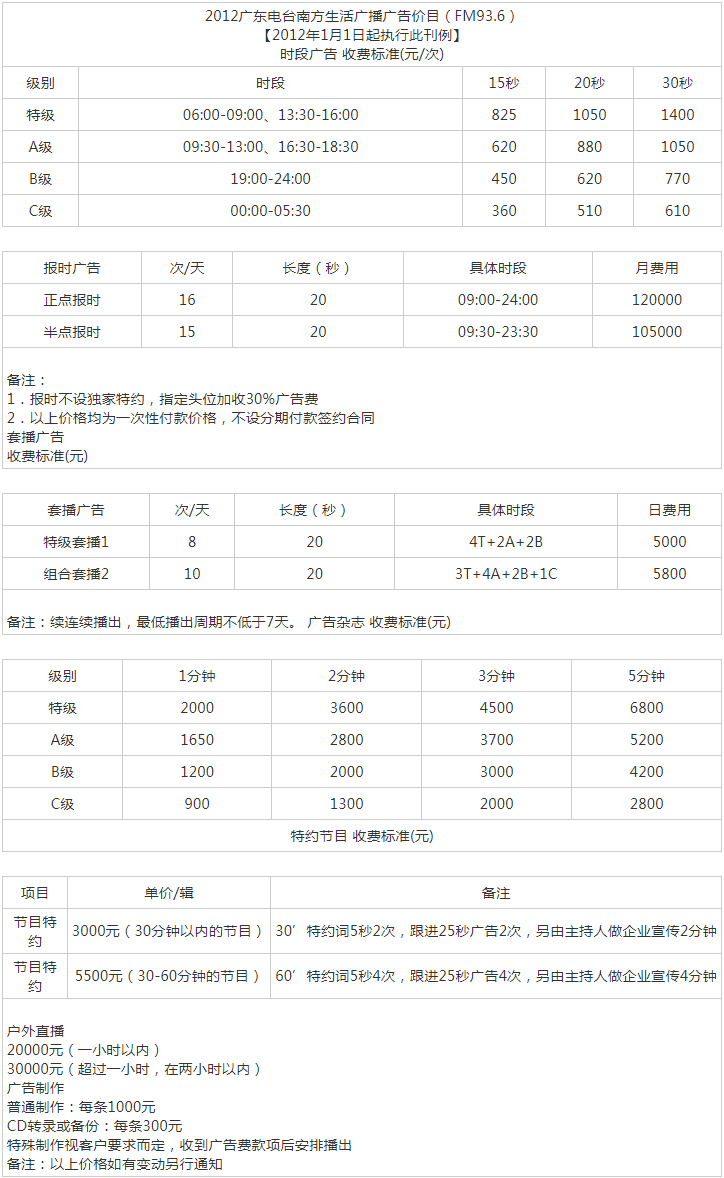 2012广东电台南方生活广播广告价目（FM93.6）
【2012年1月1日起执行此刊例】
时段广告 收费标准(元/次)

| 级别 | 时段 | 15秒 | 20秒 | 30秒 |
|---|---|---|---|---|
| 特级 | 06:00-09:00、13:30-16:00 | 825 | 1050 | 1400 |
| A级 | 09:30-13:00、16:30-18:30 | 620 | 880 | 1050 |
| B级 | 19:00-24:00 | 450 | 620 | 770 |
| C级 | 00:00-05:30 | 360 | 510 | 610 |

| 报时广告 | 次/天 | 长度（秒） | 具体时段 | 月费用 |
|---|---|---|---|---|
| 正点报时 | 16 | 20 | 09:00-24:00 | 120000 |
| 半点报时 | 15 | 20 | 09:30-23:30 | 105000 |

备注：
1．报时不设独家特约，指定头位加收30%广告费
2．以上价格均为一次性付款价格，不设分期付款签约合同
套播广告
收费标准(元)

| 套播广告 | 次/天 | 长度（秒） | 具体时段 | 日费用 |
|---|---|---|---|---|
| 特级套播1 | 8 | 20 | 4T+2A+2B | 5000 |
| 组合套播2 | 10 | 20 | 3T+4A+2B+1C | 5800 |

备注：续连续播出，最低播出周期不低于7天。 广告杂志 收费标准(元)

| 级别 | 1分钟 | 2分钟 | 3分钟 | 5分钟 |
|---|---|---|---|---|
| 特级 | 2000 | 3600 | 4500 | 6800 |
| A级 | 1650 | 2800 | 3700 | 5200 |
| B级 | 1200 | 2000 | 3000 | 4200 |
| C级 | 900 | 1300 | 2000 | 2800 |

特约节目 收费标准(元)

| 项目 | 单价/辑 | 备注 |
|---|---|---|
| 节目特约 | 3000元（30分钟以内的节目） | 30’特约词5秒2次，跟进25秒广告2次，另由主持人做企业宣传2分钟 |
| 节目特约 | 5500元（30-60分钟的节目） | 60’特约词5秒4次，跟进25秒广告4次，另由主持人做企业宣传4分钟 |

户外直播
20000元（一小时以内）
30000元（超过一小时，在两小时以内）
广告制作
普通制作：每条1000元
CD转录或备份：每条300元
特殊制作视客户要求而定，收到广告费款项后安排播出
备注：以上价格如有变动另行通知